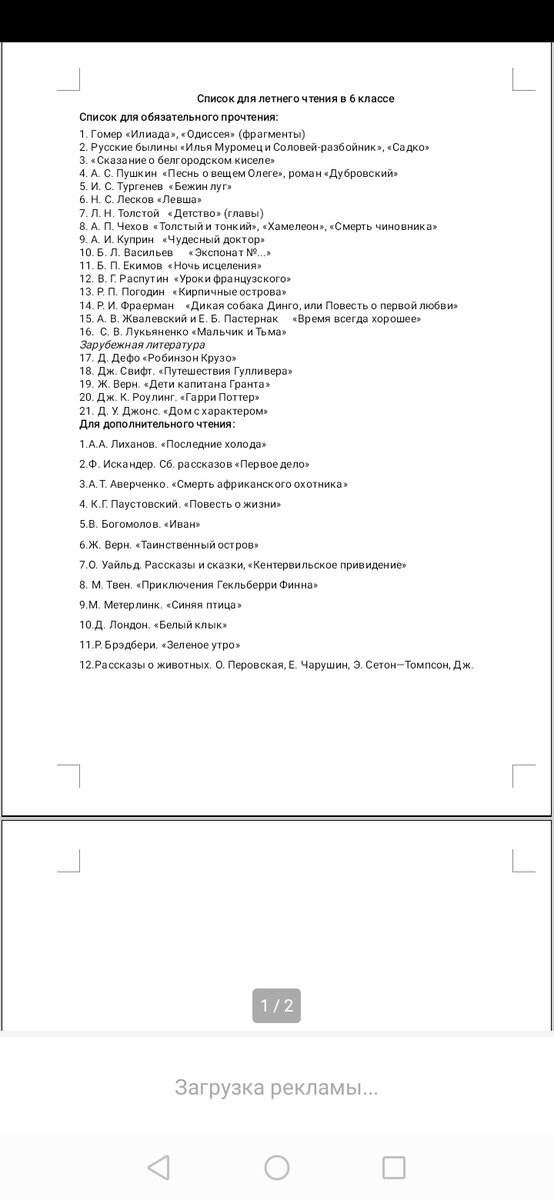 Список для летнего чтения в 6 классе

Список для обязательного прочтения:

1. Гомер «Илиада», «Одиссея» (фрагменты)
2. Русские былины «Илья Муромец и Соловей-разбойник», «Садко»
3. «Сказание о белгородском киселе»
4. А. С. Пушкин «Песнь о вещем Олеге», роман «Дубровский»
5. И. С. Тургенев «Бежин луг»
6. Н. С. Лесков «Левша»
7. Л. Н. Толстой «Детство» (главы)
8. А. П. Чехов «Толстый и тонкий», «Хамелеон», «Смерть чиновника»
9. А. И. Куприн «Чудесный доктор»
10. Б. Л. Васильев «Экспонат №...»
11. Б. П. Екимов «Ночь исцеления»
12. В. Г. Распутин «Уроки французского»
13. Р. П. Погодин «Кирпичные острова»
14. Р. И. Фраерман «Дикая собака Динго, или Повесть о первой любви»
15. А. В. Жвалевский и Е. Б. Пастернак «Время всегда хорошее»
16. С. В. Лукьяненко «Мальчик и Тьма»

Зарубежная литература

17. Д. Дефо «Робинзон Крузо»
18. Дж. Свифт. «Путешествия Гулливера»
19. Ж. Верн. «Дети капитана Гранта»
20. Дж. К. Роулинг. «Гарри Поттер»
21. Д. У. Джонс. «Дом с характером»

Для дополнительного чтения:

1.А.А. Лиханов. «Последние холода»

2.Ф. Искандер. Сб. рассказов «Первое дело»

3.А.Т. Аверченко. «Смерть африканского охотника»

4. К.Г. Паустовский. «Повесть о жизни»

5.В. Богомолов. «Иван»

6.Ж. Верн. «Таинственный остров»

7.О. Уайльд. Рассказы и сказки, «Кентервильское привидение»

8. М. Твен. «Приключения Гекльберри Финна»

9.М. Метерлинк. «Синяя птица»

10.Д. Лондон. «Белый клык»

11.Р. Брэдбери. «Зеленое утро»

12.Рассказы о животных. О. Перовская, Е. Чарушин, Э. Сетон—Томпсон, Дж.

1 / 2

Загрузка рекламы...